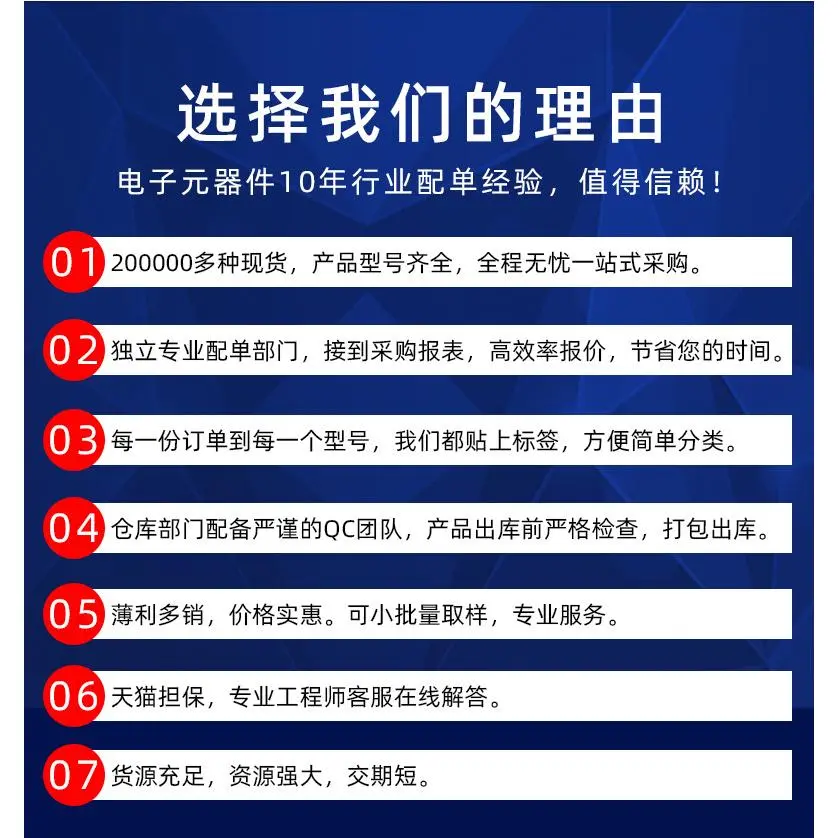 选择我们的理由

电子元器件10年行业配单经验，值得信赖！

01 200000多种现货，产品型号齐全，全程无忧一站式采购。

02 独立专业配单部门，接到采购报表，高效率报价，节省您的时间。

03 每一份订单到每一个型号，我们都贴上标签，方便简单分类。

04 仓库部门配备严谨的QC团队，产品出库前严格检查，打包出库。

05 薄利多销，价格实惠。可小批量取样，专业服务。

06 天猫担保，专业工程师客服在线解答。

07 货源充足，资源强大，交期短。